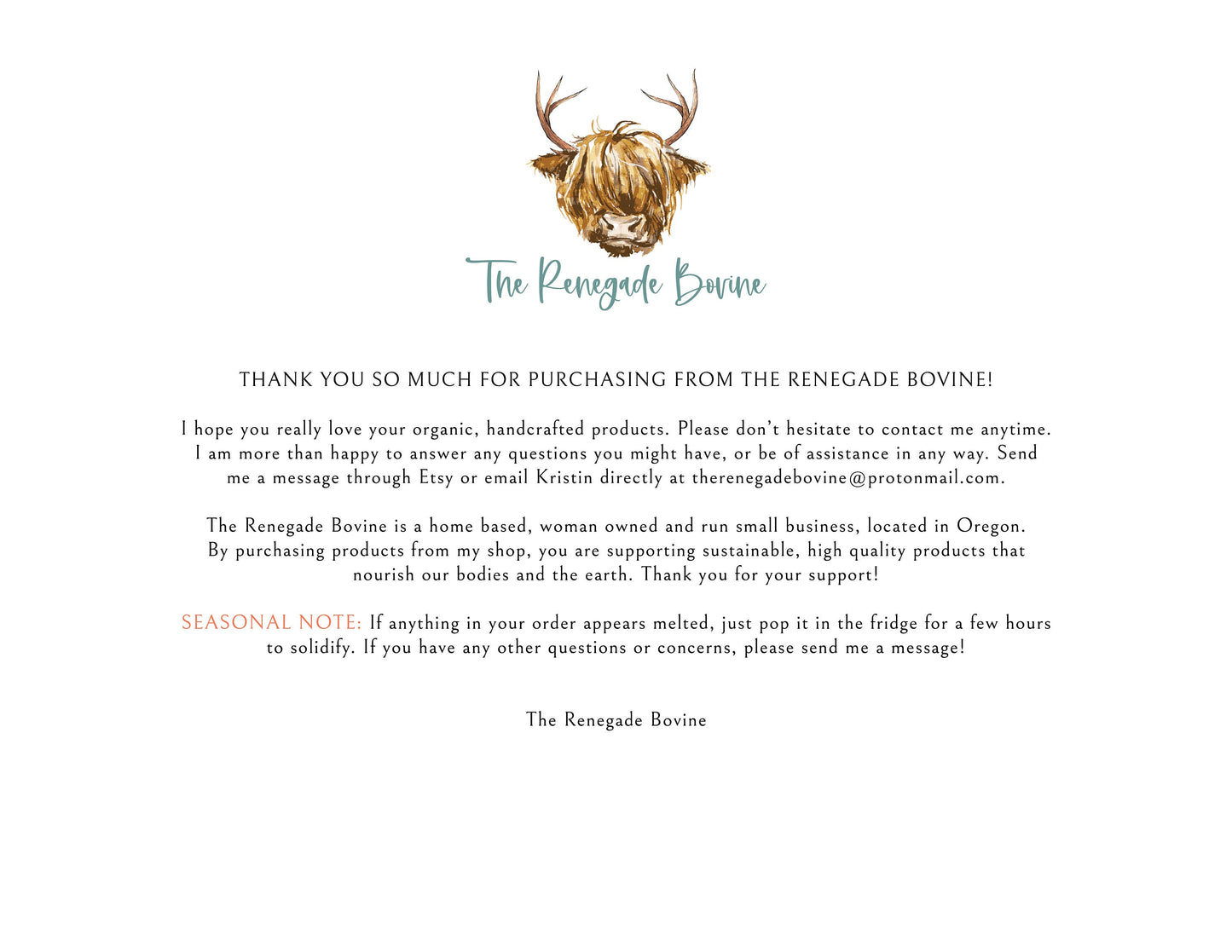 The Renegade Bovine

THANK YOU SO MUCH FOR PURCHASING FROM THE RENEGADE BOVINE!

I hope you really love your organic, handcrafted products. Please don't hesitate to contact me anytime. I am more than happy to answer any questions you might have, or be of assistance in any way. Send me a message through Etsy or email Kristin directly at therenegadebovine@protonmail.com.

The Renegade Bovine is a home based, woman owned and run small business, located in Oregon. By purchasing products from my shop, you are supporting sustainable, high quality products that nourish our bodies and the earth. Thank you for your support!

SEASONAL NOTE: If anything in your order appears melted, just pop it in the fridge for a few hours to solidify. If you have any other questions or concerns, please send me a message!

The Renegade Bovine